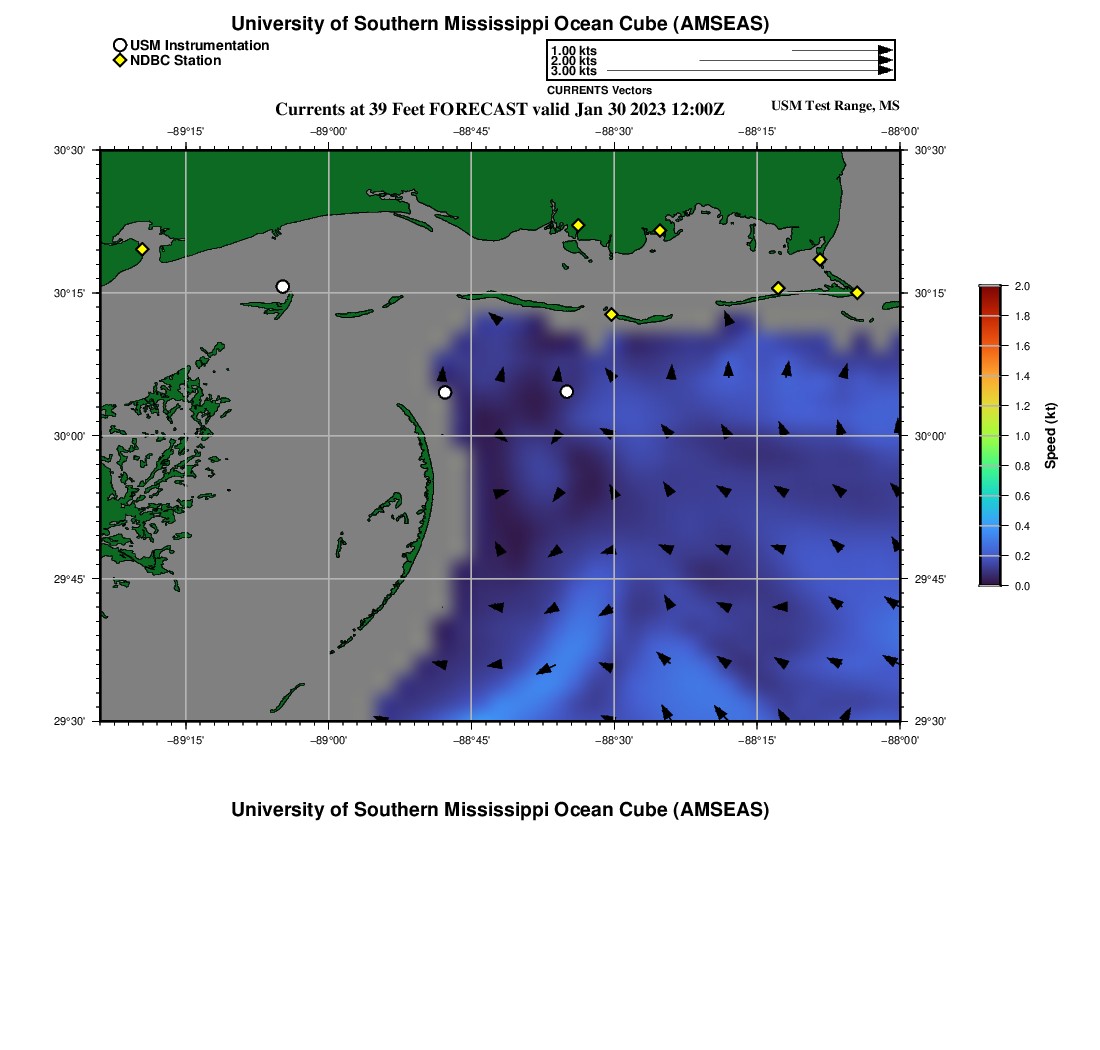 University of Southern Mississippi Ocean Cube (AMSEAS)

USM Instrumentation
NDBC Station

1.00 kts
2.00 kts
3.00 kts
CURRENTS Vectors

Currents at 39 Feet FORECAST valid Jan 30 2023 12:00Z

USM Test Range, MS

−89°15' −89°00' −88°45' −88°30' −88°15' −88°00'

30°30'
30°15'
30°00'
29°45'
29°30'

30°30'
30°15'
30°00'
29°45'
29°30'

−89°15' −89°00' −88°45' −88°30' −88°15' −88°00'

2.0
1.8
1.6
1.4
1.2
1.0
0.8
0.6
0.4
0.2
0.0
Speed (kt)

University of Southern Mississippi Ocean Cube (AMSEAS)